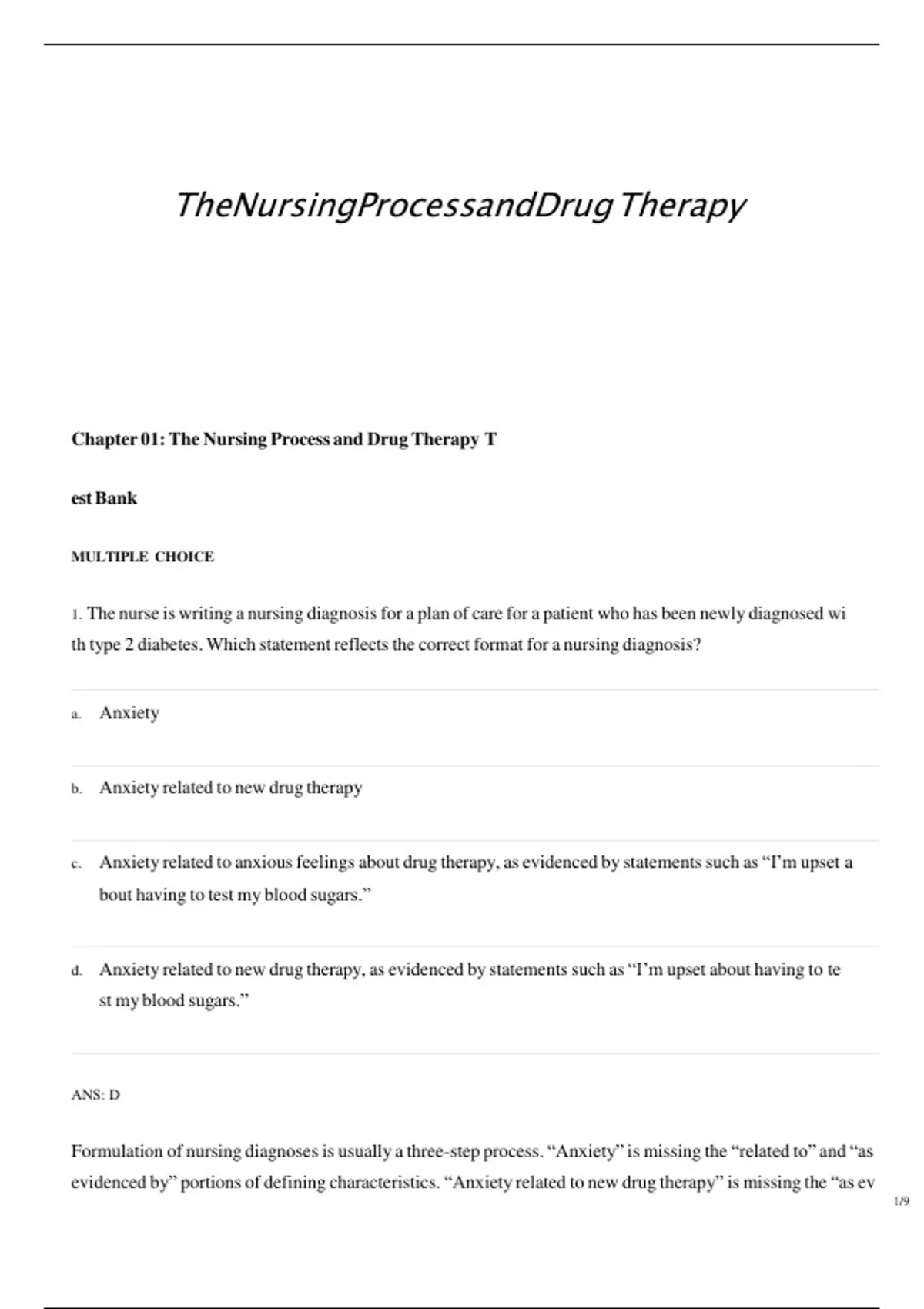 TheNursingProcessandDrug Therapy

Chapter 01: The Nursing Process and Drug Therapy T

est Bank

MULTIPLE CHOICE

1. The nurse is writing a nursing diagnosis for a plan of care for a patient who has been newly diagnosed wi th type 2 diabetes. Which statement reflects the correct format for a nursing diagnosis?

a. Anxiety

b. Anxiety related to new drug therapy

c. Anxiety related to anxious feelings about drug therapy, as evidenced by statements such as "I'm upset a bout having to test my blood sugars."

d. Anxiety related to new drug therapy, as evidenced by statements such as "I'm upset about having to te st my blood sugars."

ANS: D

Formulation of nursing diagnoses is usually a three-step process. "Anxiety" is missing the "related to" and "as evidenced by" portions of defining characteristics. "Anxiety related to new drug therapy" is missing the "as ev

1/9